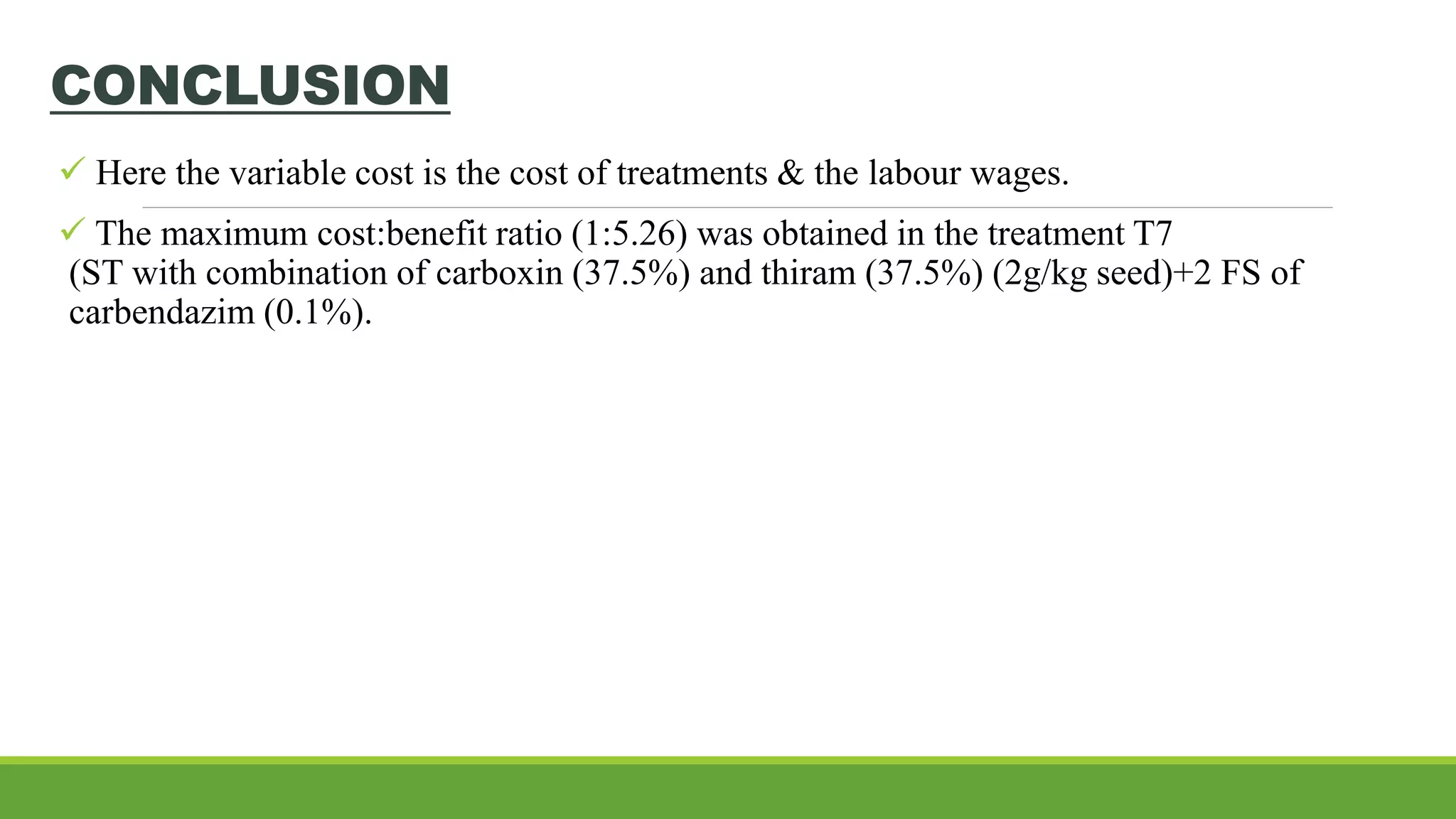 CONCLUSION

✓ Here the variable cost is the cost of treatments & the labour wages.

✓ The maximum cost:benefit ratio (1:5.26) was obtained in the treatment T7 (ST with combination of carboxin (37.5%) and thiram (37.5%) (2g/kg seed)+2 FS of carbendazim (0.1%).